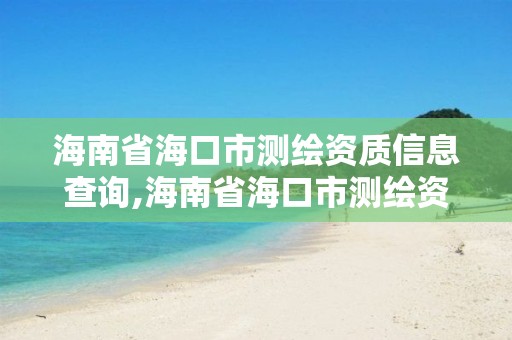 海南省海口市测绘资质信息查询,海南省海口市测绘资